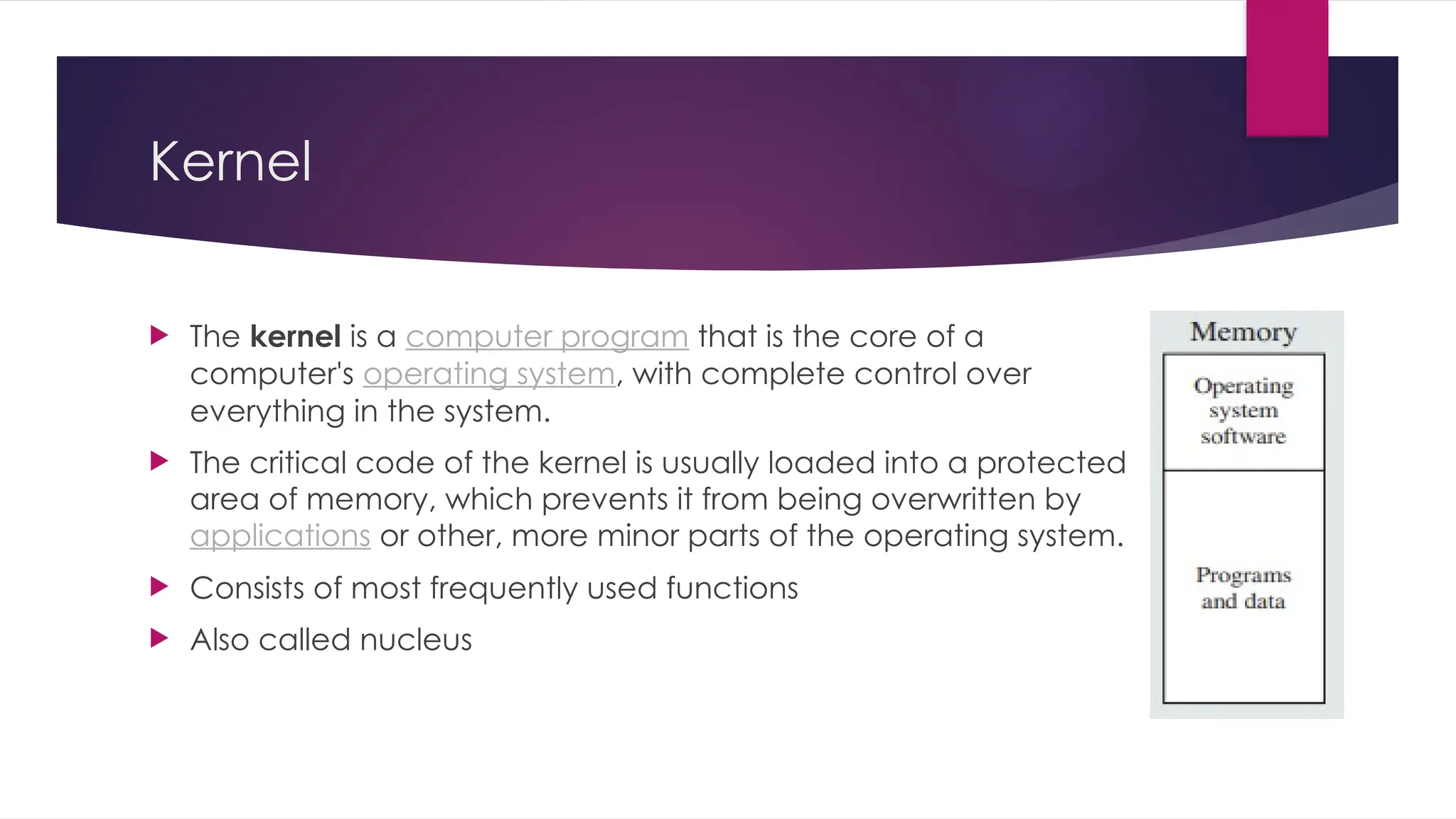 Kernel

The kernel is a computer program that is the core of a computer's operating system, with complete control over everything in the system.

The critical code of the kernel is usually loaded into a protected area of memory, which prevents it from being overwritten by applications or other, more minor parts of the operating system.

Consists of most frequently used functions

Also called nucleus

Memory

Operating system software

Programs and data